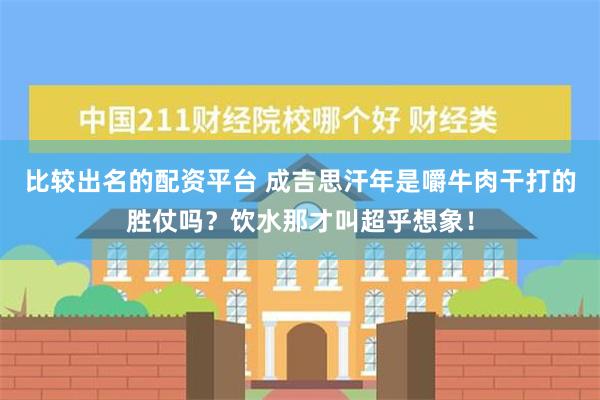 中国211财经院校哪个好 财经类

比较出名的配资平台 成吉思汗年是嚼牛肉干打的胜仗吗？饮水那才叫超乎想象！